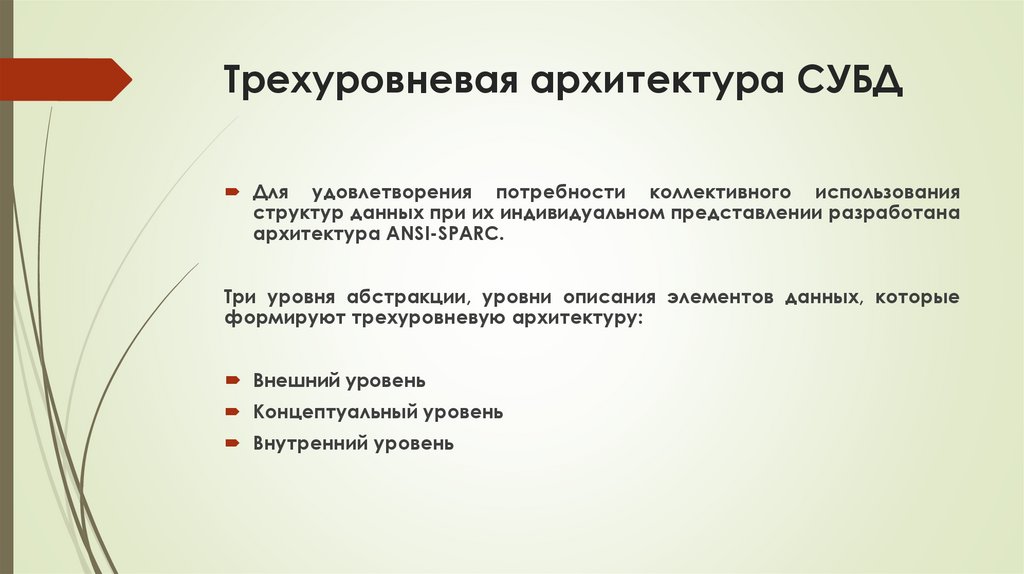 Трехуровневая архитектура СУБД

Для удовлетворения потребности коллективного использования структур данных при их индивидуальном представлении разработана архитектура ANSI-SPARC.

Три уровня абстракции, уровни описания элементов данных, которые формируют трехуровневую архитектуру:

Внешний уровень

Концептуальный уровень

Внутренний уровень